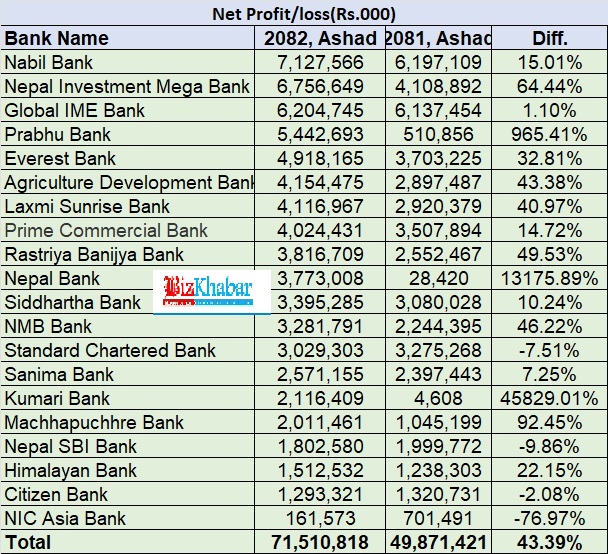 Net Profit/loss(Rs.000)

| Bank Name | 2082, Ashad | 2081, Ashad | Diff. |
|---|---|---|---|
| Nabil Bank | 7,127,566 | 6,197,109 | 15.01% |
| Nepal Investment Mega Bank | 6,756,649 | 4,108,892 | 64.44% |
| Global IME Bank | 6,204,745 | 6,137,454 | 1.10% |
| Prabhu Bank | 5,442,693 | 510,856 | 965.41% |
| Everest Bank | 4,918,165 | 3,703,225 | 32.81% |
| Agriculture Development Bank | 4,154,475 | 2,897,487 | 43.38% |
| Laxmi Sunrise Bank | 4,116,967 | 2,920,379 | 40.97% |
| Prime Commercial Bank | 4,024,431 | 3,507,894 | 14.72% |
| Rastriya Banijya Bank | 3,816,709 | 2,552,467 | 49.53% |
| Nepal Bank | 3,773,008 | 28,420 | 13175.89% |
| Siddhartha Bank | 3,395,285 | 3,080,028 | 10.24% |
| NMB Bank | 3,281,791 | 2,244,395 | 46.22% |
| Standard Chartered Bank | 3,029,303 | 3,275,268 | -7.51% |
| Sanima Bank | 2,571,155 | 2,397,443 | 7.25% |
| Kumari Bank | 2,116,409 | 4,608 | 45829.01% |
| Machhapuchhre Bank | 2,011,461 | 1,045,199 | 92.45% |
| Nepal SBI Bank | 1,802,580 | 1,999,772 | -9.86% |
| Himalayan Bank | 1,512,532 | 1,238,303 | 22.15% |
| Citizen Bank | 1,293,321 | 1,320,731 | -2.08% |
| NIC Asia Bank | 161,573 | 701,491 | -76.97% |
| Total | 71,510,818 | 49,871,421 | 43.39% |

BizKhabar